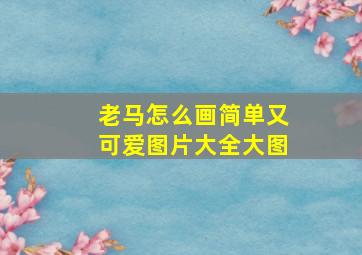 老马怎么画简单又可爱图片大全大图